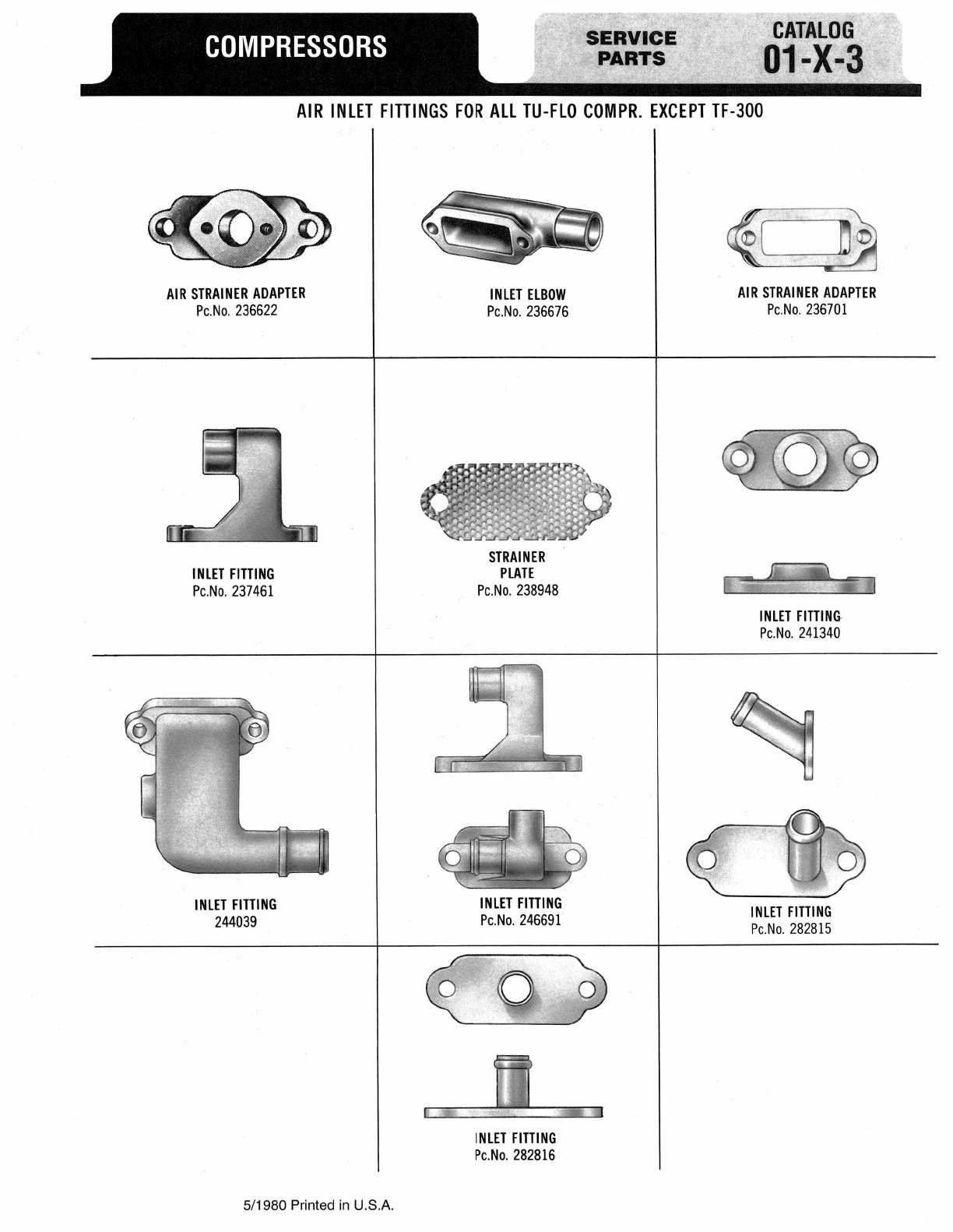 COMPRESSORS

SERVICE PARTS

CATALOG 01-X-3

AIR INLET FITTINGS FOR ALL TU-FLO COMPR. EXCEPT TF-300

AIR STRAINER ADAPTER
Pc.No. 236622

INLET ELBOW
Pc.No. 236676

AIR STRAINER ADAPTER
Pc.No. 236701

INLET FITTING
Pc.No. 237461

STRAINER
PLATE
Pc.No. 238948

INLET FITTING
Pc.No. 241340

INLET FITTING
244039

INLET FITTING
Pc.No. 246691

INLET FITTING
Pc.No. 282815

INLET FITTING
Pc.No. 282816

5/1980 Printed in U.S.A.